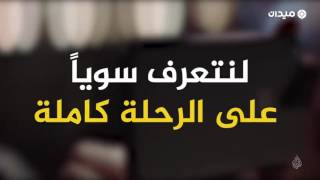 ميدان

لنتعرف سوياً
على الرحلة كاملة